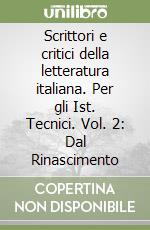 unilibro

Scrittori e critici della letteratura italiana. Per gli Ist. Tecnici. Vol. 2: Dal Rinascimento

COPERTINA NON DISPONIBILE